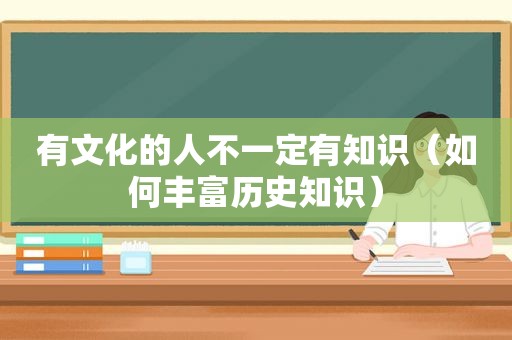 有文化的人不一定有知识（如何丰富历史知识）